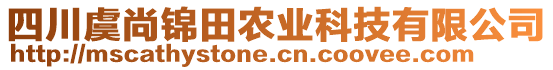 四川虞尚锦田农业科技有限公司
http://mscathystone.cn.coovee.com